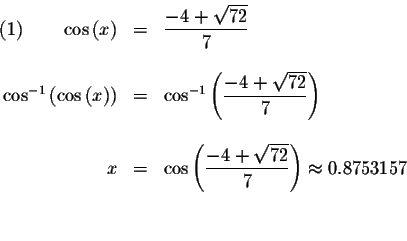 (1) $\cos(x) = \frac{-4+\sqrt{72}}{7}$

$\cos^{-1}(\cos(x)) = \cos^{-1}\left(\frac{-4+\sqrt{72}}{7}\right)$

$x = \cos\left(\frac{-4+\sqrt{72}}{7}\right) \approx 0.8753157$